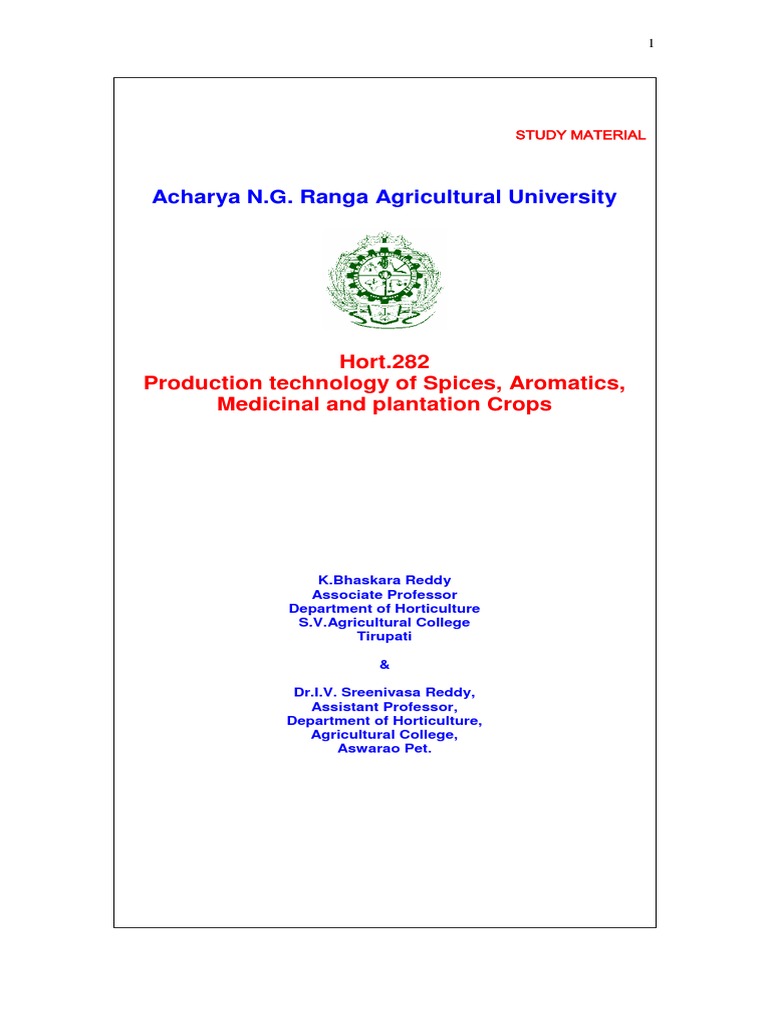 1

STUDY MATERIAL

Acharya N.G. Ranga Agricultural University

Hort.282
Production technology of Spices, Aromatics, Medicinal and plantation Crops

K.Bhaskara Reddy
Associate Professor
Department of Horticulture
S.V.Agricultural College
Tirupati

&

Dr.I.V. Sreenivasa Reddy,
Assistant Professor,
Department of Horticulture,
Agricultural College,
Aswarao Pet.